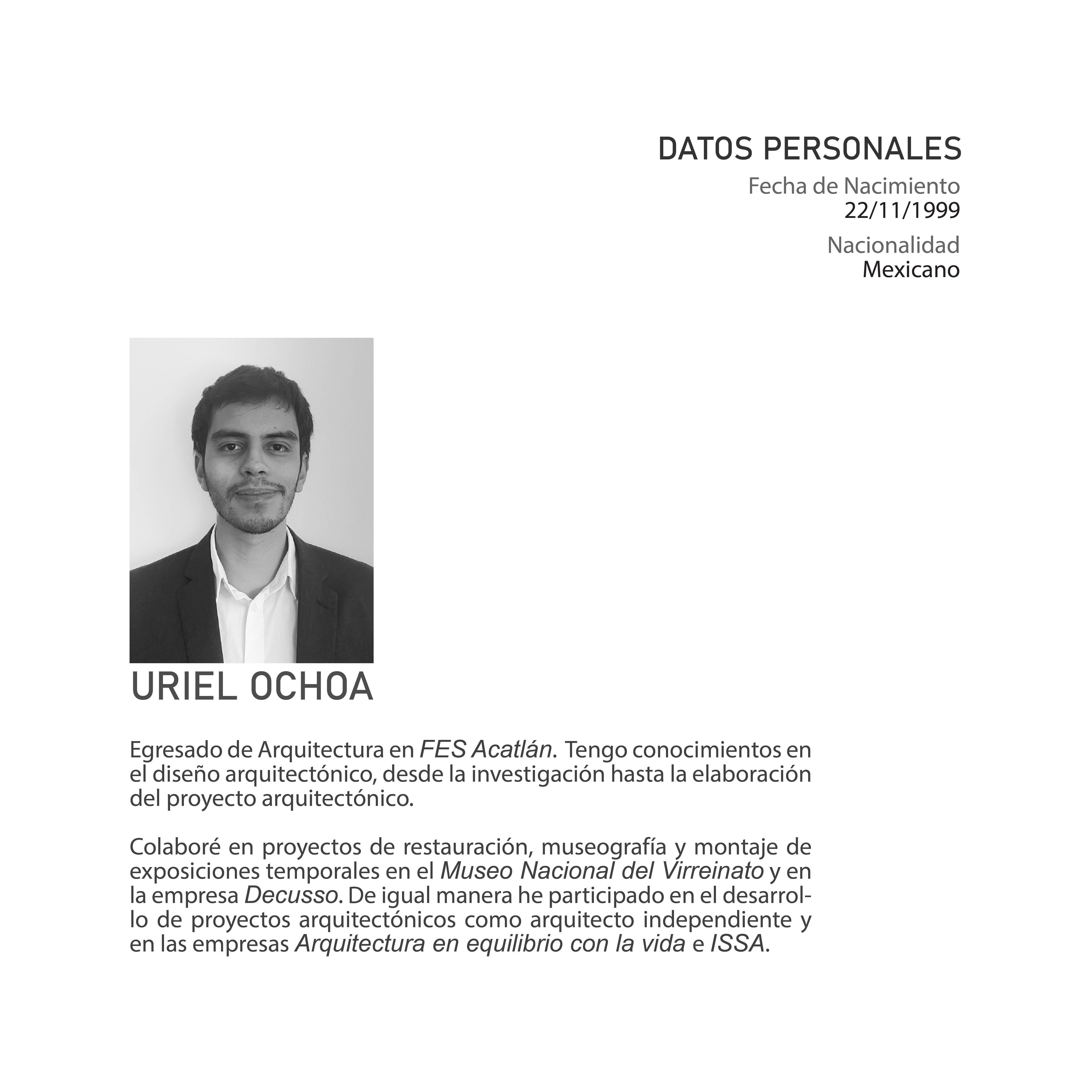 DATOS PERSONALES

Fecha de Nacimiento
22/11/1999

Nacionalidad
Mexicano

URIEL OCHOA

Egresado de Arquitectura en FES Acatlán. Tengo conocimientos en el diseño arquitectónico, desde la investigación hasta la elaboración del proyecto arquitectónico.

Colaboré en proyectos de restauración, museografía y montaje de exposiciones temporales en el Museo Nacional del Virreinato y en la empresa Decusso. De igual manera he participado en el desarrollo de proyectos arquitectónicos como arquitecto independiente y en las empresas Arquitectura en equilibrio con la vida e ISSA.